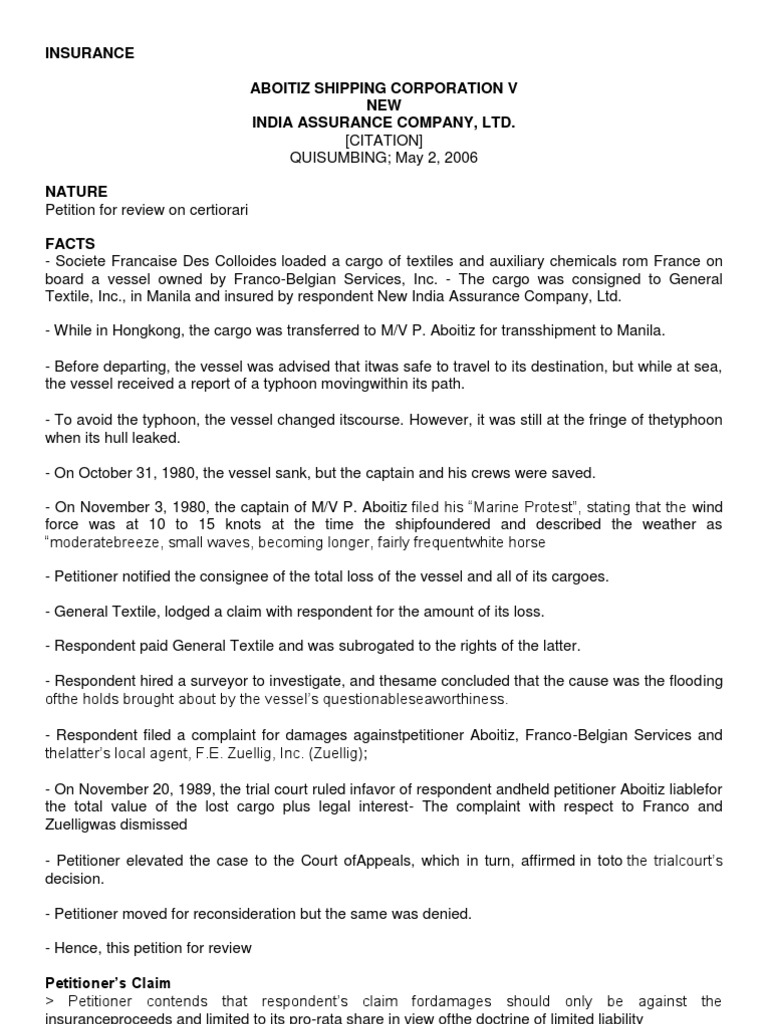 INSURANCE

ABOITIZ SHIPPING CORPORATION V
NEW
INDIA ASSURANCE COMPANY, LTD.
[CITATION]
QUISUMBING; May 2, 2006

NATURE
Petition for review on certiorari

FACTS
- Societe Francaise Des Colloides loaded a cargo of textiles and auxiliary chemicals rom France on board a vessel owned by Franco-Belgian Services, Inc. - The cargo was consigned to General Textile, Inc., in Manila and insured by respondent New India Assurance Company, Ltd.

- While in Hongkong, the cargo was transferred to M/V P. Aboitiz for transshipment to Manila.

- Before departing, the vessel was advised that itwas safe to travel to its destination, but while at sea, the vessel received a report of a typhoon movingwithin its path.

- To avoid the typhoon, the vessel changed itscourse. However, it was still at the fringe of thetyphoon when its hull leaked.

- On October 31, 1980, the vessel sank, but the captain and his crews were saved.

- On November 3, 1980, the captain of M/V P. Aboitiz filed his "Marine Protest", stating that the wind force was at 10 to 15 knots at the time the shipfoundered and described the weather as "moderatebreeze, small waves, becoming longer, fairly frequentwhite horse

- Petitioner notified the consignee of the total loss of the vessel and all of its cargoes.

- General Textile, lodged a claim with respondent for the amount of its loss.

- Respondent paid General Textile and was subrogated to the rights of the latter.

- Respondent hired a surveyor to investigate, and thesame concluded that the cause was the flooding ofthe holds brought about by the vessel's questionableseaworthiness.

- Respondent filed a complaint for damages againstpetitioner Aboitiz, Franco-Belgian Services and thelatter's local agent, F.E. Zuellig, Inc. (Zuellig);

- On November 20, 1989, the trial court ruled infavor of respondent andheld petitioner Aboitiz liablefor the total value of the lost cargo plus legal interest- The complaint with respect to Franco and Zuelligwas dismissed

- Petitioner elevated the case to the Court ofAppeals, which in turn, affirmed in toto the trialcourt's decision.

- Petitioner moved for reconsideration but the same was denied.

- Hence, this petition for review

Petitioner's Claim
> Petitioner contends that respondent's claim fordamages should only be against the insuranceproceeds and limited to its pro-rata share in view ofthe doctrine of limited liability